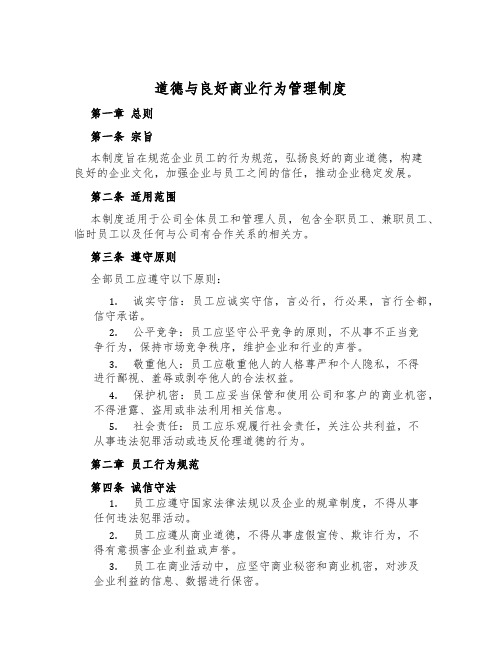 道德与良好商业行为管理制度

第一章 总则

第一条 宗旨

本制度旨在规范企业员工的行为规范，弘扬良好的商业道德，构建良好的企业文化，加强企业与员工之间的信任，推动企业稳定发展。

第二条 适用范围

本制度适用于公司全体员工和管理人员，包含全职员工、兼职员工、临时员工以及任何与公司有合作关系的相关方。

第三条 遵守原则

全部员工应遵守以下原则：

1. 诚实守信：员工应诚实守信，言必行，行必果，言行全都，信守承诺。

2. 公平竞争：员工应坚守公平竞争的原则，不从事不正当竞争行为，保持市场竞争秩序，维护企业和行业的声誉。

3. 敬重他人：员工应敬重他人的人格尊严和个人隐私，不得进行鄙视、羞辱或剥夺他人的合法权益。

4. 保护机密：员工应妥当保管和使用公司和客户的商业机密，不得泄露、盗用或非法利用相关信息。

5. 社会责任：员工应乐观履行社会责任，关注公共利益，不从事违法犯罪活动或违反伦理道德的行为。

第二章 员工行为规范

第四条 诚信守法

1. 员工应遵守国家法律法规以及企业的规章制度，不得从事任何违法犯罪活动。

2. 员工应遵从商业道德，不得从事虚假宣传、欺诈行为，不得有意损害企业利益或声誉。

3. 员工在商业活动中，应坚守商业秘密和商业机密，对涉及企业利益的信息、数据进行保密。